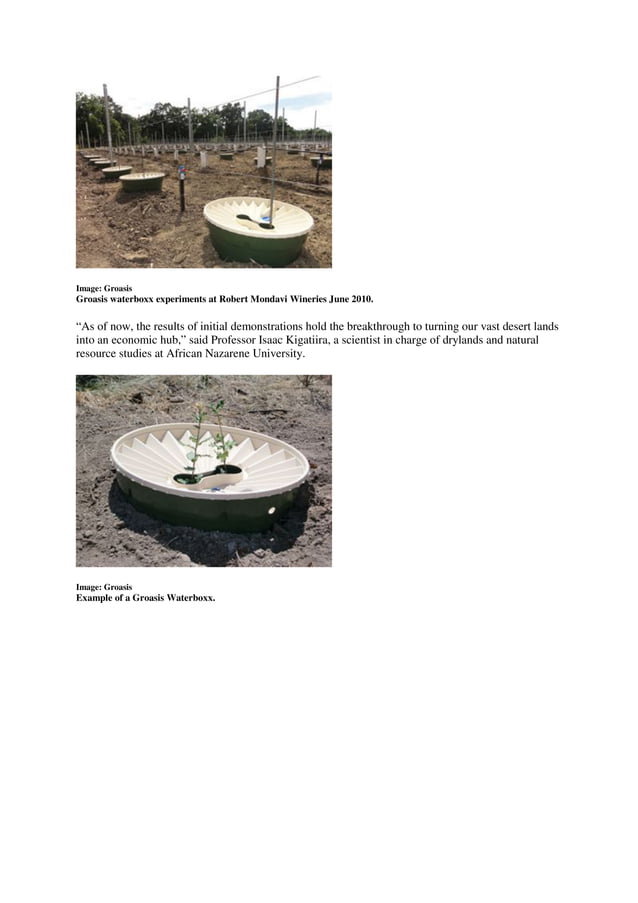 Image: Groasis
Groasis waterboxx experiments at Robert Mondavi Wineries June 2010.

“As of now, the results of initial demonstrations hold the breakthrough to turning our vast desert lands into an economic hub,” said Professor Isaac Kigatiira, a scientist in charge of drylands and natural resource studies at African Nazarene University.

Image: Groasis
Example of a Groasis Waterboxx.